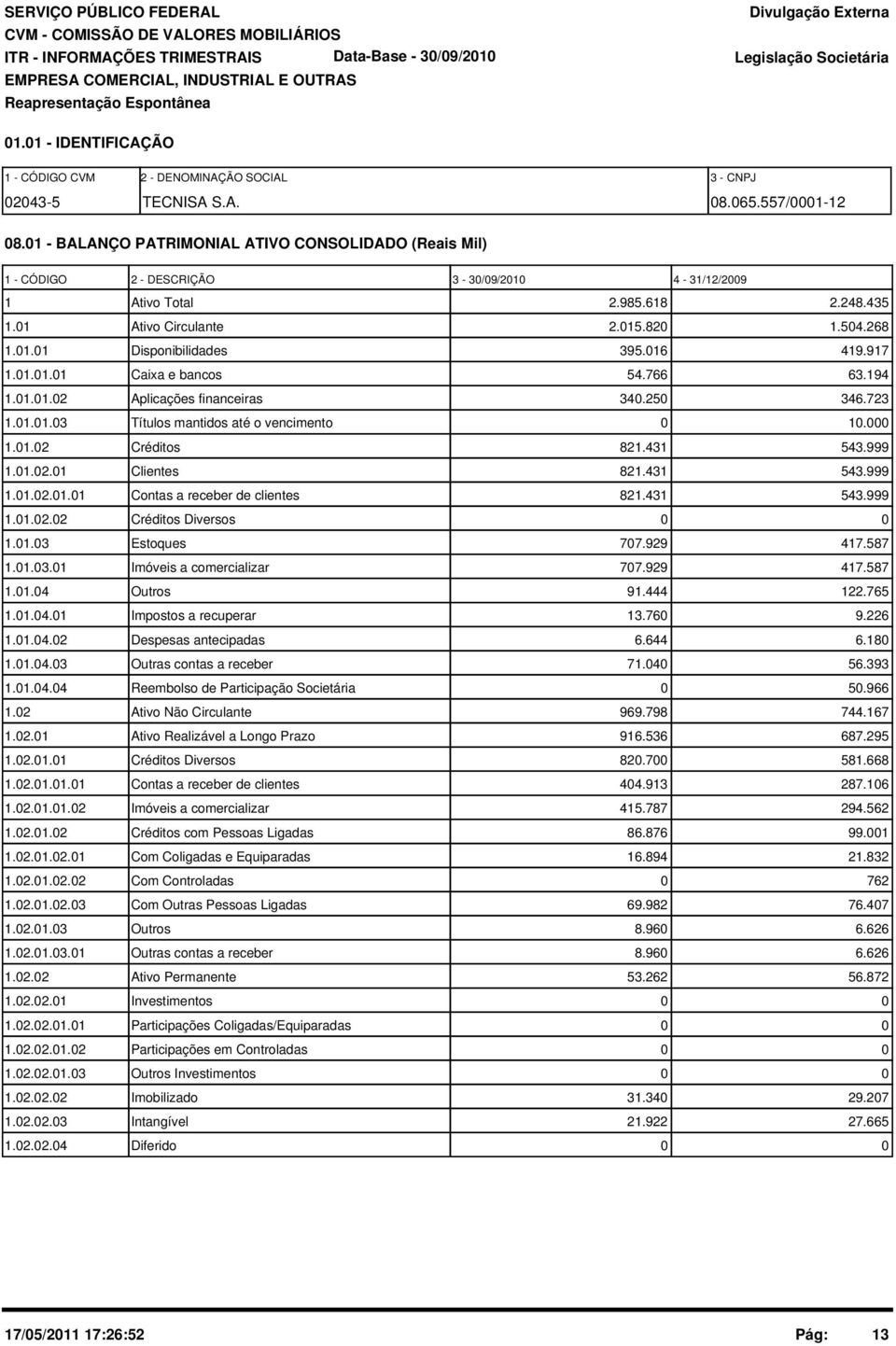 SERVIÇO PÚBLICO FEDERAL
CVM - COMISSÃO DE VALORES MOBILIÁRIOS
ITR - INFORMAÇÕES TRIMESTRAIS Data-Base - 30/09/2010
EMPRESA COMERCIAL, INDUSTRIAL E OUTRAS
Reapresentação Espontânea

Divulgação Externa
Legislação Societária

01.01 - IDENTIFICAÇÃO

| 1 - CÓDIGO CVM | 2 - DENOMINAÇÃO SOCIAL | 3 - CNPJ |
|---|---|---|
| 02043-5 | TECNISA S.A. | 08.065.557/0001-12 |

08.01 - BALANÇO PATRIMONIAL ATIVO CONSOLIDADO (Reais Mil)

| 1 - CÓDIGO | 2 - DESCRIÇÃO | 3 - 30/09/2010 | 4 - 31/12/2009 |
|---|---|---|---|
| 1 | Ativo Total | 2.985.618 | 2.248.435 |
| 1.01 | Ativo Circulante | 2.015.820 | 1.504.268 |
| 1.01.01 | Disponibilidades | 395.016 | 419.917 |
| 1.01.01.01 | Caixa e bancos | 54.766 | 63.194 |
| 1.01.01.02 | Aplicações financeiras | 340.250 | 346.723 |
| 1.01.01.03 | Títulos mantidos até o vencimento | 0 | 10.000 |
| 1.01.02 | Créditos | 821.431 | 543.999 |
| 1.01.02.01 | Clientes | 821.431 | 543.999 |
| 1.01.02.01.01 | Contas a receber de clientes | 821.431 | 543.999 |
| 1.01.02.02 | Créditos Diversos | 0 | 0 |
| 1.01.03 | Estoques | 707.929 | 417.587 |
| 1.01.03.01 | Imóveis a comercializar | 707.929 | 417.587 |
| 1.01.04 | Outros | 91.444 | 122.765 |
| 1.01.04.01 | Impostos a recuperar | 13.760 | 9.226 |
| 1.01.04.02 | Despesas antecipadas | 6.644 | 6.180 |
| 1.01.04.03 | Outras contas a receber | 71.040 | 56.393 |
| 1.01.04.04 | Reembolso de Participação Societária | 0 | 50.966 |
| 1.02 | Ativo Não Circulante | 969.798 | 744.167 |
| 1.02.01 | Ativo Realizável a Longo Prazo | 916.536 | 687.295 |
| 1.02.01.01 | Créditos Diversos | 820.700 | 581.668 |
| 1.02.01.01.01 | Contas a receber de clientes | 404.913 | 287.106 |
| 1.02.01.01.02 | Imóveis a comercializar | 415.787 | 294.562 |
| 1.02.01.02 | Créditos com Pessoas Ligadas | 86.876 | 99.001 |
| 1.02.01.02.01 | Com Coligadas e Equiparadas | 16.894 | 21.832 |
| 1.02.01.02.02 | Com Controladas | 0 | 762 |
| 1.02.01.02.03 | Com Outras Pessoas Ligadas | 69.982 | 76.407 |
| 1.02.01.03 | Outros | 8.960 | 6.626 |
| 1.02.01.03.01 | Outras contas a receber | 8.960 | 6.626 |
| 1.02.02 | Ativo Permanente | 53.262 | 56.872 |
| 1.02.02.01 | Investimentos | 0 | 0 |
| 1.02.02.01.01 | Participações Coligadas/Equiparadas | 0 | 0 |
| 1.02.02.01.02 | Participações em Controladas | 0 | 0 |
| 1.02.02.01.03 | Outros Investimentos | 0 | 0 |
| 1.02.02.02 | Imobilizado | 31.340 | 29.207 |
| 1.02.02.03 | Intangível | 21.922 | 27.665 |
| 1.02.02.04 | Diferido | 0 | 0 |

17/05/2011 17:26:52 Pág: 13